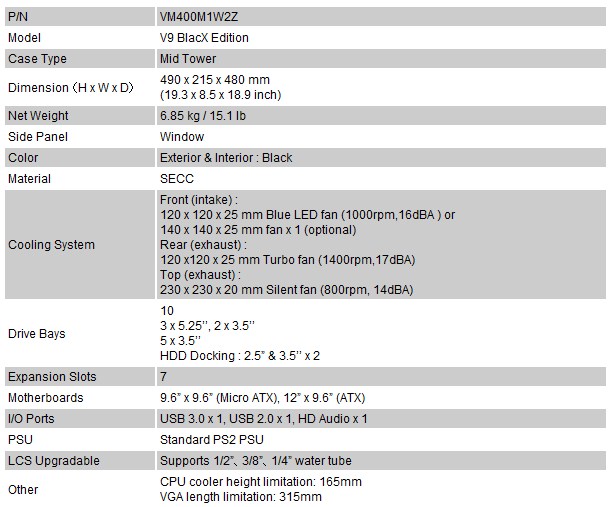 | P/N | VM400M1W2Z |
|---|---|
| Model | V9 BlacX Edition |
| Case Type | Mid Tower |
| Dimension（H x W x D） | 490 x 215 x 480 mm (19.3 x 8.5 x 18.9 inch) |
| Net Weight | 6.85 kg / 15.1 lb |
| Side Panel | Window |
| Color | Exterior & Interior : Black |
| Material | SECC |
| Cooling System | Front (intake) : 120 x 120 x 25 mm Blue LED fan (1000rpm,16dBA ) or 140 x 140 x 25 mm fan x 1 (optional) Rear (exhaust) : 120 x120 x 25 mm Turbo fan (1400rpm,17dBA) Top (exhaust) : 230 x 230 x 20 mm Silent fan (800rpm, 14dBA) |
| Drive Bays | 10 3 x 5.25'', 2 x 3.5'' 5 x 3.5'' HDD Docking : 2.5" & 3.5'' x 2 |
| Expansion Slots | 7 |
| Motherboards | 9.6" x 9.6" (Micro ATX), 12" x 9.6" (ATX) |
| I/O Ports | USB 3.0 x 1, USB 2.0 x 1, HD Audio x 1 |
| PSU | Standard PS2 PSU |
| LCS Upgradable | Supports 1/2"、3/8"、1/4" water tube |
| Other | CPU cooler height limitation: 165mm VGA length limitation: 315mm |